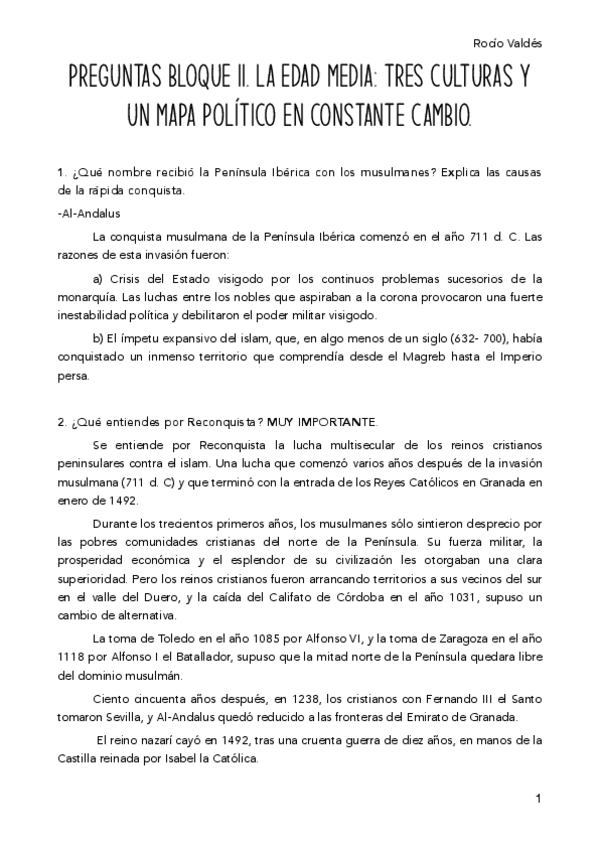 Rocío Valdés

PREGUNTAS BLOQUE II. LA EDAD MEDIA: TRES CULTURAS Y UN MAPA POLÍTICO EN CONSTANTE CAMBIO.

1. ¿Qué nombre recibió la Península Ibérica con los musulmanes? Explica las causas de la rápida conquista.

-Al-Andalus

La conquista musulmana de la Península Ibérica comenzó en el año 711 d. C. Las razones de esta invasión fueron:

a) Crisis del Estado visigodo por los continuos problemas sucesorios de la monarquía. Las luchas entre los nobles que aspiraban a la corona provocaron una fuerte inestabilidad política y debilitaron el poder militar visigodo.

b) El ímpetu expansivo del islam, que, en algo menos de un siglo (632- 700), había conquistado un inmenso territorio que comprendía desde el Magreb hasta el Imperio persa.

2. ¿Qué entiendes por Reconquista? MUY IMPORTANTE.

Se entiende por Reconquista la lucha multisecular de los reinos cristianos peninsulares contra el islam. Una lucha que comenzó varios años después de la invasión musulmana (711 d. C) y que terminó con la entrada de los Reyes Católicos en Granada en enero de 1492.

Durante los trecientos primeros años, los musulmanes sólo sintieron desprecio por las pobres comunidades cristianas del norte de la Península. Su fuerza militar, la prosperidad económica y el esplendor de su civilización les otorgaban una clara superioridad. Pero los reinos cristianos fueron arrancando territorios a sus vecinos del sur en el valle del Duero, y la caída del Califato de Córdoba en el año 1031, supuso un cambio de alternativa.

La toma de Toledo en el año 1085 por Alfonso VI, y la toma de Zaragoza en el año 1118 por Alfonso I el Batallador, supuso que la mitad norte de la Península quedara libre del dominio musulmán.

Ciento cincuenta años después, en 1238, los cristianos con Fernando III el Santo tomaron Sevilla, y Al-Andalus quedó reducido a las fronteras del Emirato de Granada.

El reino nazarí cayó en 1492, tras una cruenta guerra de diez años, en manos de la Castilla reinada por Isabel la Católica.

1